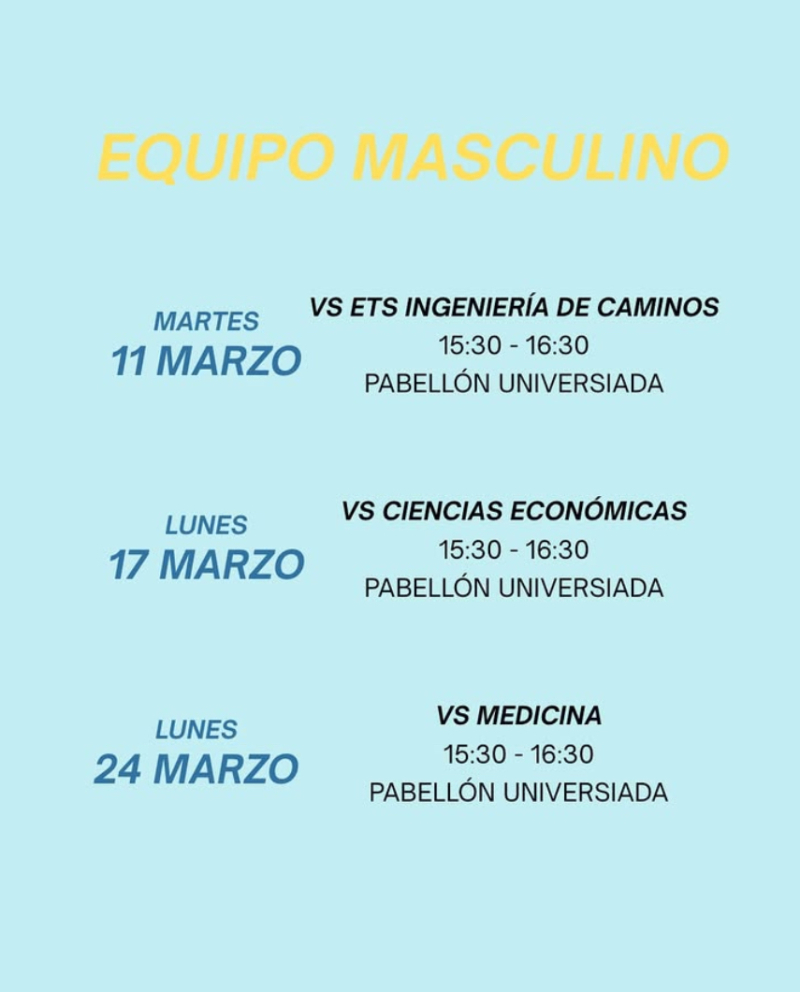 EQUIPO MASCULINO

MARTES
11 MARZO

VS ETS INGENIERÍA DE CAMINOS
15:30 - 16:30
PABELLÓN UNIVERSIADA

LUNES
17 MARZO

VS CIENCIAS ECONÓMICAS
15:30 - 16:30
PABELLÓN UNIVERSIADA

LUNES
24 MARZO

VS MEDICINA
15:30 - 16:30
PABELLÓN UNIVERSIADA